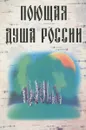 ПОЮЩАЯ
ДУША РОССИИ